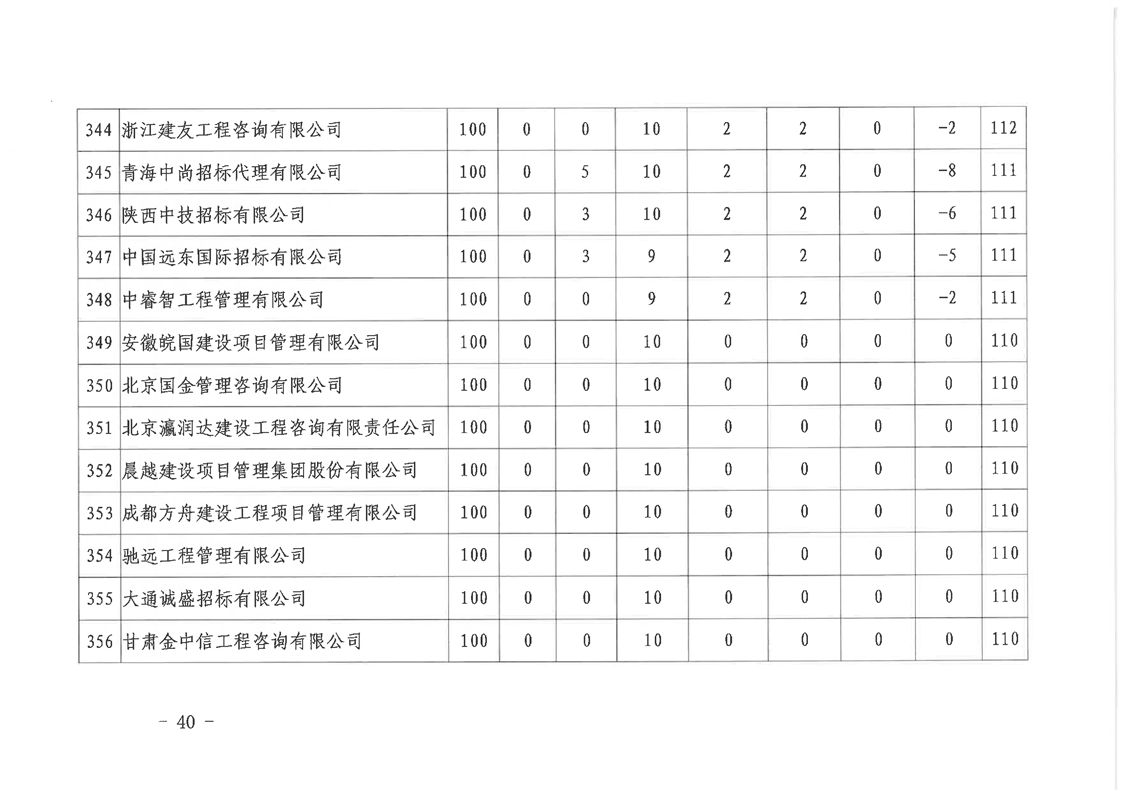 | 344 | 浙江建友工程咨询有限公司 | 100 | 0 | 0 | 10 | 2 | 2 | 0 | -2 | 112 |
|---|---|---|---|---|---|---|---|---|---|---|
| 345 | 青海中尚招标代理有限公司 | 100 | 0 | 5 | 10 | 2 | 2 | 0 | -8 | 111 |
| 346 | 陕西中技招标有限公司 | 100 | 0 | 3 | 10 | 2 | 2 | 0 | -6 | 111 |
| 347 | 中国远东国际招标有限公司 | 100 | 0 | 3 | 9 | 2 | 2 | 0 | -5 | 111 |
| 348 | 中睿智工程管理有限公司 | 100 | 0 | 0 | 9 | 2 | 2 | 0 | -2 | 111 |
| 349 | 安徽皖国建设项目管理有限公司 | 100 | 0 | 0 | 10 | 0 | 0 | 0 | 0 | 110 |
| 350 | 北京国金管理咨询有限公司 | 100 | 0 | 0 | 10 | 0 | 0 | 0 | 0 | 110 |
| 351 | 北京瀛润达建设工程咨询有限责任公司 | 100 | 0 | 0 | 10 | 0 | 0 | 0 | 0 | 110 |
| 352 | 晨越建设项目管理集团股份有限公司 | 100 | 0 | 0 | 10 | 0 | 0 | 0 | 0 | 110 |
| 353 | 成都方舟建设工程项目管理有限公司 | 100 | 0 | 0 | 10 | 0 | 0 | 0 | 0 | 110 |
| 354 | 驰远工程管理有限公司 | 100 | 0 | 0 | 10 | 0 | 0 | 0 | 0 | 110 |
| 355 | 大通诚盛招标有限公司 | 100 | 0 | 0 | 10 | 0 | 0 | 0 | 0 | 110 |
| 356 | 甘肃金中信工程咨询有限公司 | 100 | 0 | 0 | 10 | 0 | 0 | 0 | 0 | 110 |

- 40 -